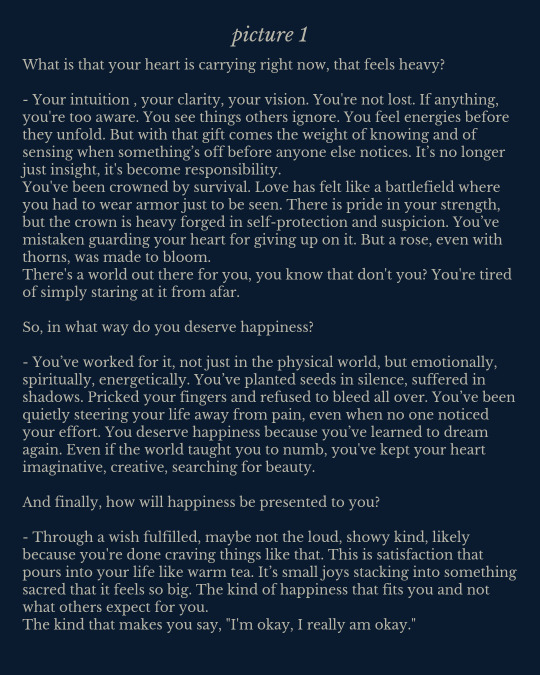 picture 1

What is that your heart is carrying right now, that feels heavy?

- Your intuition , your clarity, your vision. You're not lost. If anything, you're too aware. You see things others ignore. You feel energies before they unfold. But with that gift comes the weight of knowing and of sensing when something's off before anyone else notices. It's no longer just insight, it's become responsibility.
You've been crowned by survival. Love has felt like a battlefield where you had to wear armor just to be seen. There is pride in your strength, but the crown is heavy forged in self-protection and suspicion. You've mistaken guarding your heart for giving up on it. But a rose, even with thorns, was made to bloom.
There's a world out there for you, you know that don't you? You're tired of simply staring at it from afar.

So, in what way do you deserve happiness?

- You've worked for it, not just in the physical world, but emotionally, spiritually, energetically. You've planted seeds in silence, suffered in shadows. Pricked your fingers and refused to bleed all over. You've been quietly steering your life away from pain, even when no one noticed your effort. You deserve happiness because you've learned to dream again. Even if the world taught you to numb, you've kept your heart imaginative, creative, searching for beauty.

And finally, how will happiness be presented to you?

- Through a wish fulfilled, maybe not the loud, showy kind, likely because you're done craving things like that. This is satisfaction that pours into your life like warm tea. It's small joys stacking into something sacred that it feels so big. The kind of happiness that fits you and not what others expect for you.
The kind that makes you say, "I'm okay, I really am okay."